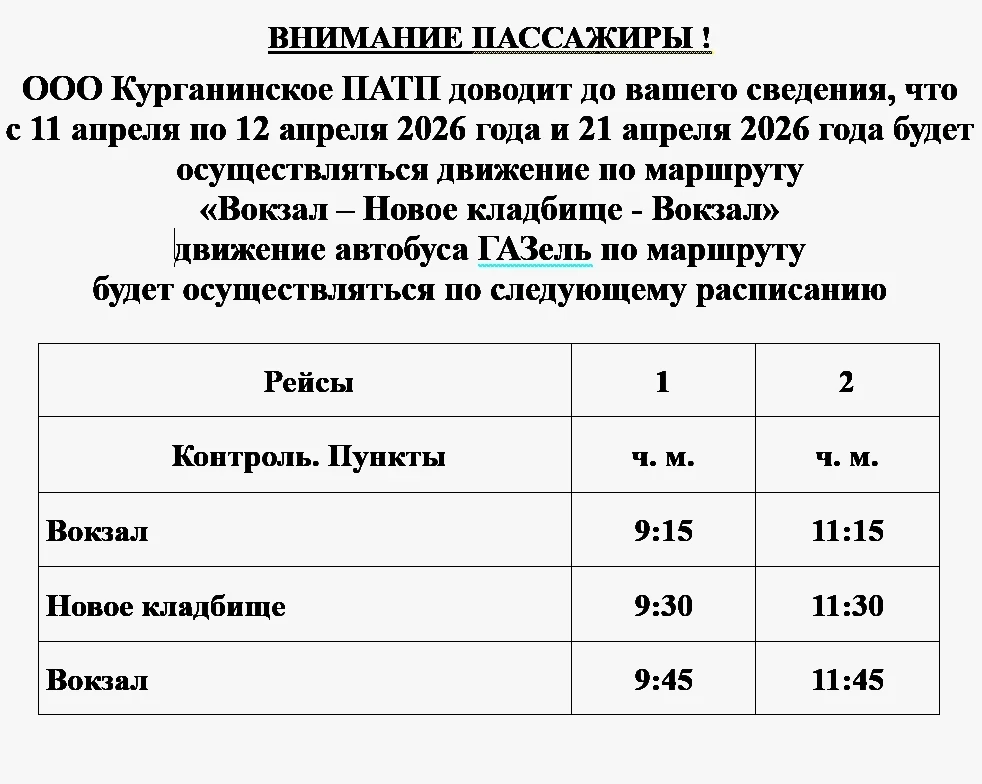 ВНИМАНИЕ ПАССАЖИРЫ !

ООО Курганинское ПАТП доводит до вашего сведения, что с 11 апреля по 12 апреля 2026 года и 21 апреля 2026 года будет осуществляться движение по маршруту «Вокзал – Новое кладбище - Вокзал» движение автобуса ГАЗель по маршруту будет осуществляться по следующему расписанию

| Рейсы | 1 | 2 |
|---|---|---|
| Контроль. Пункты | ч. м. | ч. м. |
| Вокзал | 9:15 | 11:15 |
| Новое кладбище | 9:30 | 11:30 |
| Вокзал | 9:45 | 11:45 |